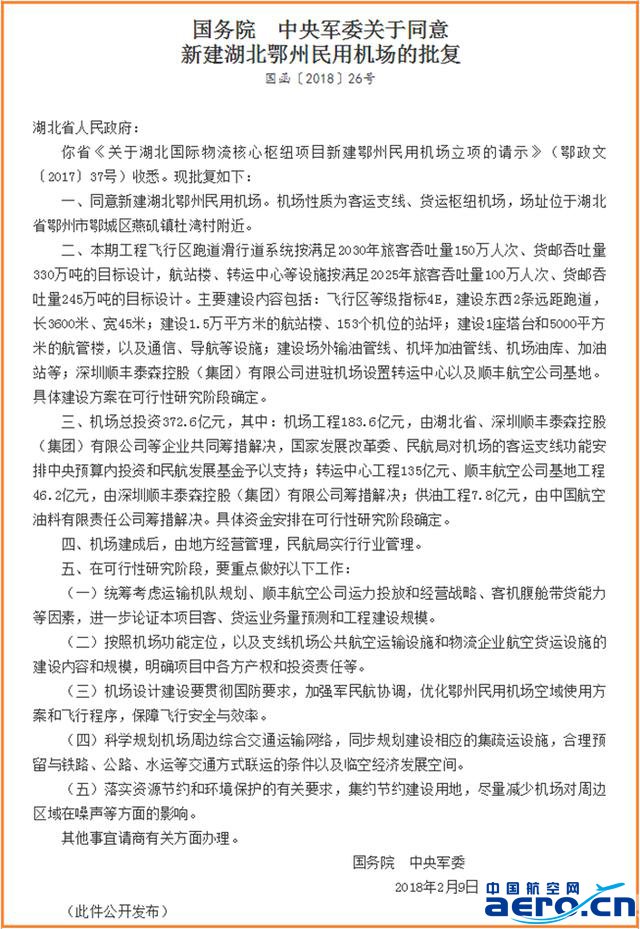 国务院　中央军委关于同意
新建湖北鄂州民用机场的批复

国函〔2018〕26号

湖北省人民政府：

你省《关于湖北国际物流核心枢纽项目新建鄂州民用机场立项的请示》（鄂政文〔2017〕37号）收悉。现批复如下：

一、同意新建湖北鄂州民用机场。机场性质为客运支线、货运枢纽机场，场址位于湖北省鄂州市鄂城区燕矶镇杜湾村附近。

二、本期工程飞行区跑道滑行道系统按满足2030年旅客吞吐量150万人次、货邮吞吐量330万吨的目标设计，航站楼、转运中心等设施按满足2025年旅客吞吐量100万人次、货邮吞吐量245万吨的目标设计。主要建设内容包括：飞行区等级指标4E，建设东西2条远距跑道，长3600米、宽45米；建设1.5万平方米的航站楼、153个机位的站坪；建设1座塔台和5000平方米的航管楼，以及通信、导航等设施；建设场外输油管线、机坪加油管线、机场油库、加油站等；深圳顺丰泰森控股（集团）有限公司进驻机场设置转运中心以及顺丰航空公司基地。具体建设方案在可行性研究阶段确定。

三、机场总投资372.6亿元，其中：机场工程183.6亿元，由湖北省、深圳顺丰泰森控股（集团）有限公司等企业共同筹措解决，国家发展改革委、民航局对机场的客运支线功能安排中央预算内投资和民航发展基金予以支持；转运中心工程135亿元、顺丰航空公司基地工程46.2亿元，由深圳顺丰泰森控股（集团）有限公司筹措解决；供油工程7.8亿元，由中国航空油料有限责任公司筹措解决。具体资金安排在可行性研究阶段确定。

四、机场建成后，由地方经营管理，民航局实行行业管理。

五、在可行性研究阶段，要重点做好以下工作：

（一）统筹考虑运输机队规划、顺丰航空公司运力投放和经营战略、客机腹舱带货能力等因素，进一步论证本项目客、货运业务量预测和工程建设规模。

（二）按照机场功能定位，以及支线机场公共航空运输设施和物流企业航空货运设施的建设内容和规模，明确项目中各方产权和投资责任等。

（三）机场设计建设要贯彻国防要求，加强军民航协调，优化鄂州民用机场空域使用方案和飞行程序，保障飞行安全与效率。

（四）科学规划机场周边综合交通运输网络，同步规划建设相应的集疏运设施，合理预留与铁路、公路、水运等交通方式联运的条件以及临空经济发展空间。

（五）落实资源节约和环境保护的有关要求，集约节约建设用地，尽量减少机场对周边区域在噪声等方面的影响。

其他事宜请商有关方面办理。

国务院　中央军委

2018年2月9日

（此件公开发布）

中国航空网
aero.cn